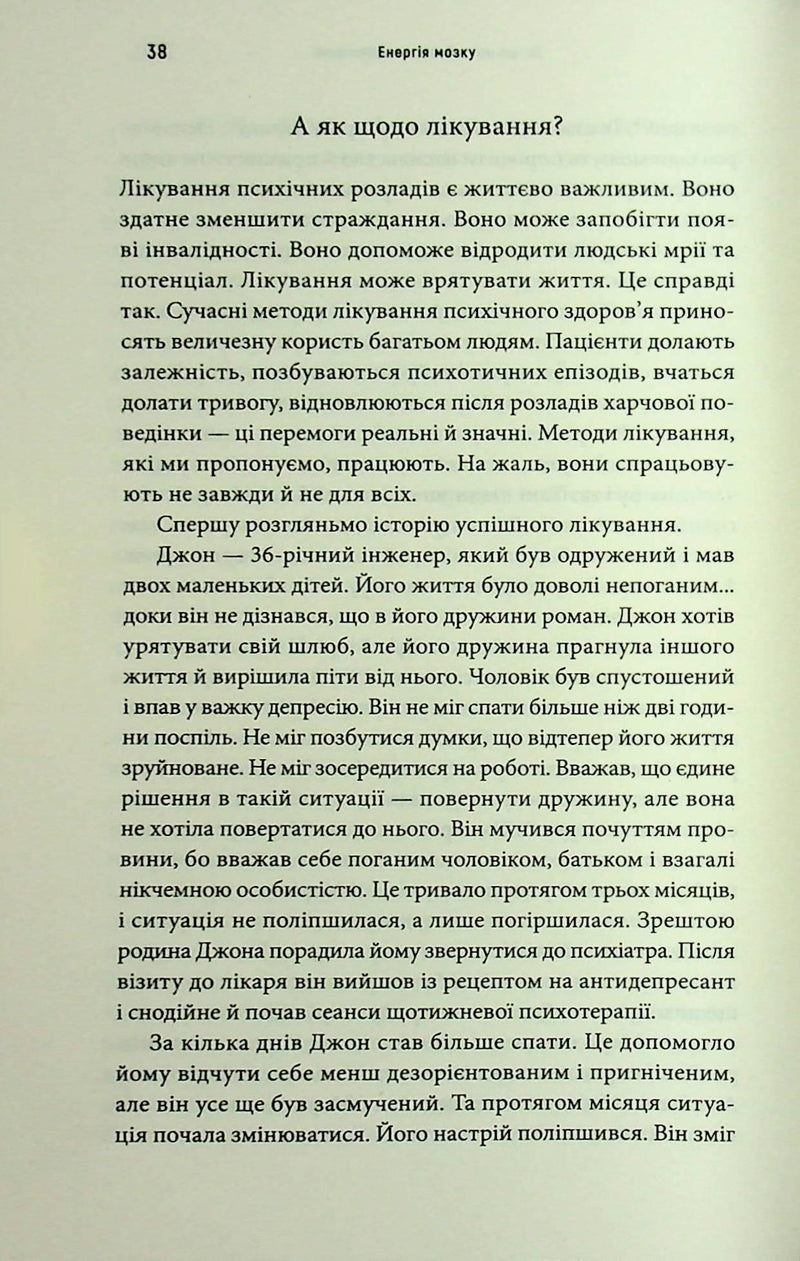 38 Енергія мозку

А як щодо лікування?

Лікування психічних розладів є життєво важливим. Воно здатне зменшити страждання. Воно може запобігти появі інвалідності. Воно допоможе відродити людські мрії та потенціал. Лікування може врятувати життя. Це справді так. Сучасні методи лікування психічного здоров'я приносять величезну користь багатьом людям. Пацієнти долають залежність, позбуваються психотичних епізодів, вчаться долати тривогу, відновлюються після розладів харчової поведінки — ці перемоги реальні й значні. Методи лікування, які ми пропонуємо, працюють. На жаль, вони спрацьовують не завжди й не для всіх.

Спершу розгляньмо історію успішного лікування.

Джон — 36-річний інженер, який був одружений і мав двох маленьких дітей. Його життя було доволі непоганим... доки він не дізнався, що в його дружини роман. Джон хотів урятувати свій шлюб, але його дружина прагнула іншого життя й вирішила піти від нього. Чоловік був спустошений і впав у важку депресію. Він не міг спати більше ніж дві години поспіль. Не міг позбутися думки, що відтепер його життя зруйноване. Не міг зосередитися на роботі. Вважав, що єдине рішення в такій ситуації — повернути дружину, але вона не хотіла повертатися до нього. Він мучився почуттям провини, бо вважав себе поганим чоловіком, батьком і взагалі нікчемною особистістю. Це тривало протягом трьох місяців, і ситуація не поліпшилася, а лише погіршилася. Зрештою родина Джона порадила йому звернутися до психіатра. Після візиту до лікаря він вийшов із рецептом на антидепресант і снодійне й почав сеанси щотижневої психотерапії.

За кілька днів Джон став більше спати. Це допомогло йому відчути себе менш дезорієнтованим і пригніченим, але він усе ще був засмучений. Та протягом місяця ситуація почала змінюватися. Його настрій поліпшився. Він зміг